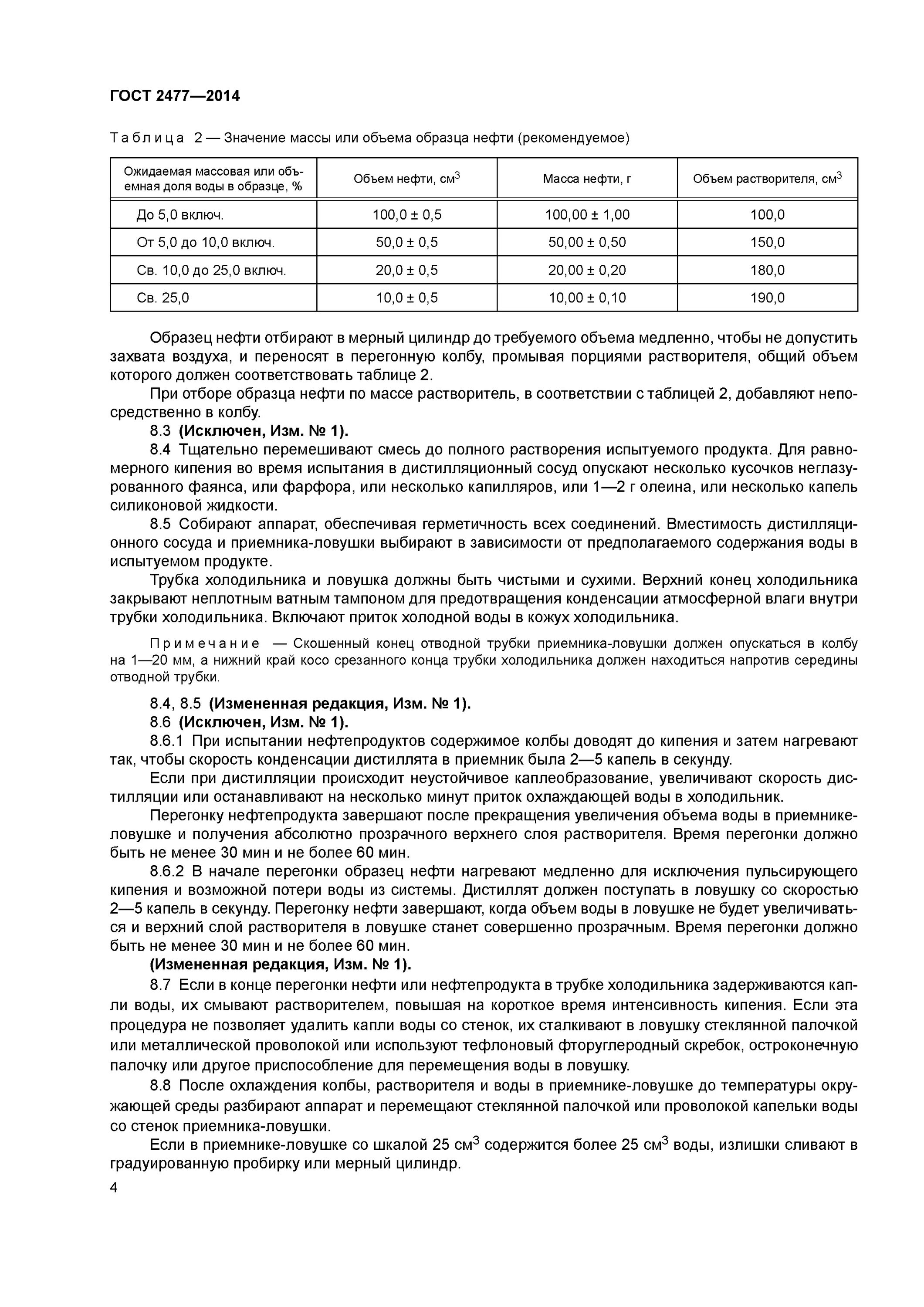 ГОСТ 2477—2014

Таблица 2 — Значение массы или объема образца нефти (рекомендуемое)

| Ожидаемая массовая или объемная доля воды в образце, % | Объем нефти, см$^3$ | Масса нефти, г | Объем растворителя, см$^3$ |
|---|---|---|---|
| До 5,0 включ. | 100,0 ± 0,5 | 100,00 ± 1,00 | 100,0 |
| От 5,0 до 10,0 включ. | 50,0 ± 0,5 | 50,00 ± 0,50 | 150,0 |
| Св. 10,0 до 25,0 включ. | 20,0 ± 0,5 | 20,00 ± 0,20 | 180,0 |
| Св. 25,0 | 10,0 ± 0,5 | 10,00 ± 0,10 | 190,0 |

Образец нефти отбирают в мерный цилиндр до требуемого объема медленно, чтобы не допустить захвата воздуха, и переносят в перегонную колбу, промывая порциями растворителя, общий объем которого должен соответствовать таблице 2.

При отборе образца нефти по массе растворитель, в соответствии с таблицей 2, добавляют непосредственно в колбу.

8.3 (Исключен, Изм. № 1).

8.4 Тщательно перемешивают смесь до полного растворения испытуемого продукта. Для равномерного кипения во время испытания в дистилляционный сосуд опускают несколько кусочков неглазурованного фаянса, или фарфора, или несколько капилляров, или 1—2 г олеина, или несколько капель силиконовой жидкости.

8.5 Собирают аппарат, обеспечивая герметичность всех соединений. Вместимость дистилляционного сосуда и приемника-ловушки выбирают в зависимости от предполагаемого содержания воды в испытуемом продукте.

Трубка холодильника и ловушка должны быть чистыми и сухими. Верхний конец холодильника закрывают неплотным ватным тампоном для предотвращения конденсации атмосферной влаги внутри трубки холодильника. Включают приток холодной воды в кожух холодильника.

Примечание — Скошенный конец отводной трубки приемника-ловушки должен опускаться в колбу на 1—20 мм, а нижний край косо срезанного конца трубки холодильника должен находиться напротив середины отводной трубки.

8.4, 8.5 (Измененная редакция, Изм. № 1).

8.6 (Исключен, Изм. № 1).

8.6.1 При испытании нефтепродуктов содержимое колбы доводят до кипения и затем нагревают так, чтобы скорость конденсации дистиллята в приемник была 2—5 капель в секунду.

Если при дистилляции происходит неустойчивое каплеобразование, увеличивают скорость дистилляции или останавливают на несколько минут приток охлаждающей воды в холодильник.

Перегонку нефтепродукта завершают после прекращения увеличения объема воды в приемнике-ловушке и получения абсолютно прозрачного верхнего слоя растворителя. Время перегонки должно быть не менее 30 мин и не более 60 мин.

8.6.2 В начале перегонки образец нефти нагревают медленно для исключения пульсирующего кипения и возможной потери воды из системы. Дистиллят должен поступать в ловушку со скоростью 2—5 капель в секунду. Перегонку нефти завершают, когда объем воды в ловушке не будет увеличиваться и верхний слой растворителя в ловушке станет совершенно прозрачным. Время перегонки должно быть не менее 30 мин и не более 60 мин.

(Измененная редакция, Изм. № 1).

8.7 Если в конце перегонки нефти или нефтепродукта в трубке холодильника задерживаются капли воды, их смывают растворителем, повышая на короткое время интенсивность кипения. Если эта процедура не позволяет удалить капли воды со стенок, их сталкивают в ловушку стеклянной палочкой или металлической проволокой или используют тефлоновый фторуглеродный скребок, остроконечную палочку или другое приспособление для перемещения воды в ловушку.

8.8 После охлаждения колбы, растворителя и воды в приемнике-ловушке до температуры окружающей среды разбирают аппарат и перемещают стеклянной палочкой или проволокой капельки воды со стенок приемника-ловушки.

Если в приемнике-ловушке со шкалой 25 см$^3$ содержится более 25 см$^3$ воды, излишки сливают в градуированную пробирку или мерный цилиндр.

4